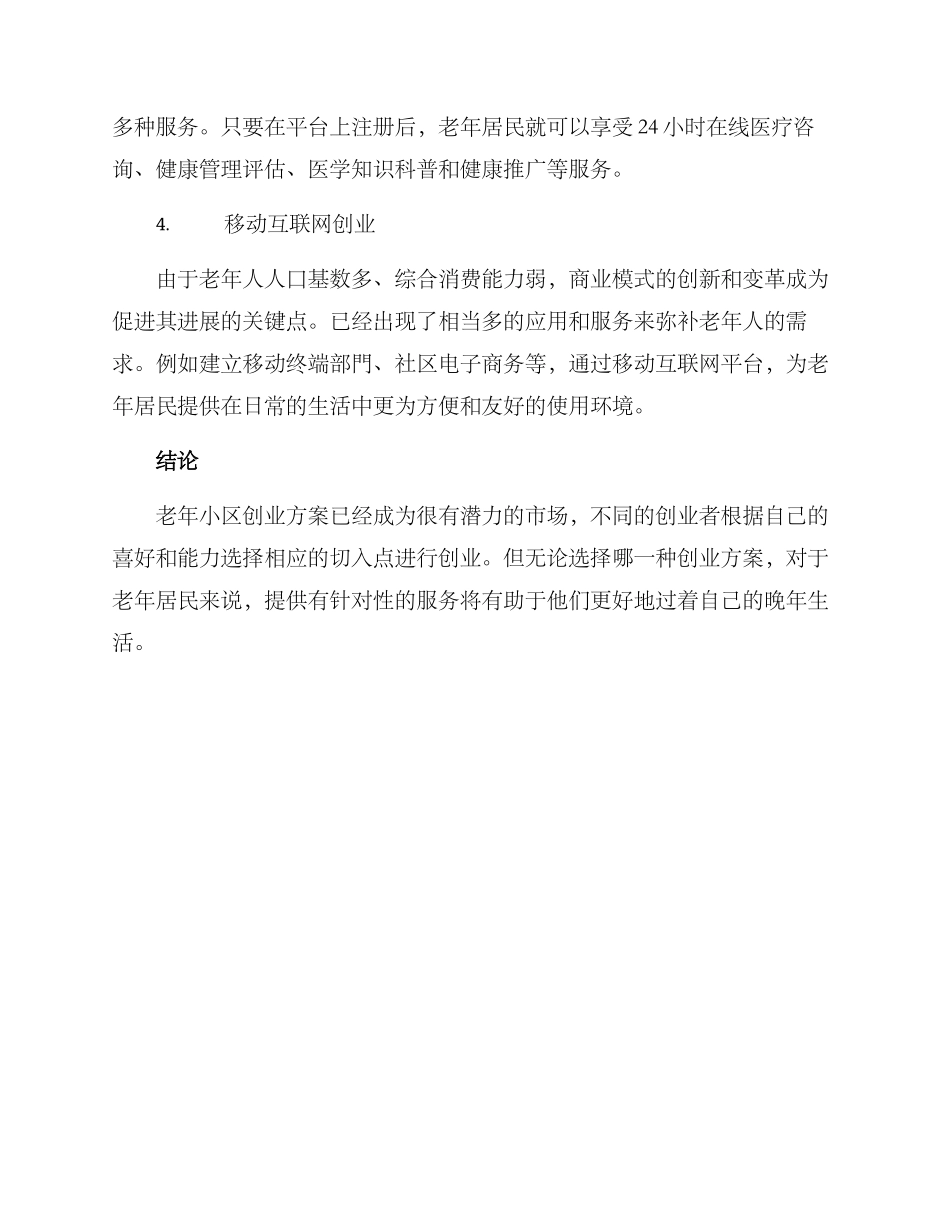 多种服务。只要在平台上注册后，老年居民就可以享受 24 小时在线医疗咨询、健康管理评估、医学知识科普和健康推广等服务。

4. 移动互联网创业

由于老年人人口基数多、综合消费能力弱，商业模式的创新和变革成为促进其进展的关键点。已经出现了相当多的应用和服务来弥补老年人的需求。例如建立移动终端部門、社区电子商务等，通过移动互联网平台，为老年居民提供在日常的生活中更为方便和友好的使用环境。

结论

老年小区创业方案已经成为很有潜力的市场，不同的创业者根据自己的喜好和能力选择相应的切入点进行创业。但无论选择哪一种创业方案，对于老年居民来说，提供有针对性的服务将有助于他们更好地过着自己的晚年生活。